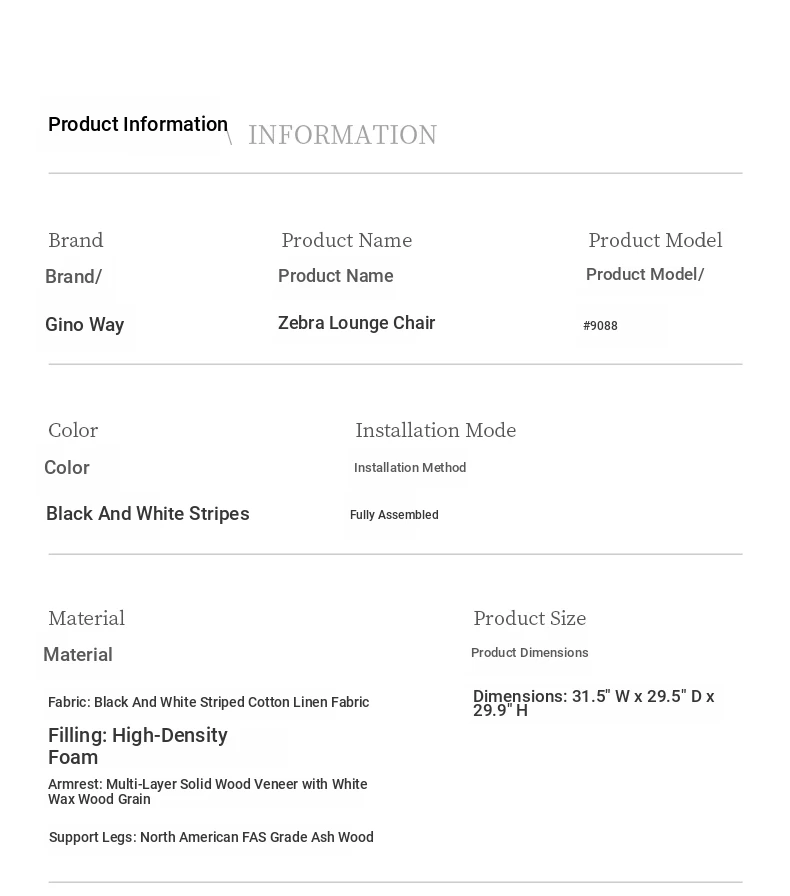 Product Information \ INFORMATION

Brand
Brand/
Gino Way

Product Name
Product Name
Zebra Lounge Chair

Product Model
Product Model/
#9088

Color
Color
Black And White Stripes

Installation Mode
Installation Method
Fully Assembled

Material
Material
Fabric: Black And White Striped Cotton Linen Fabric
Filling: High-Density Foam
Armrest: Multi-Layer Solid Wood Veneer with White Wax Wood Grain
Support Legs: North American FAS Grade Ash Wood

Product Size
Product Dimensions
Dimensions: 31.5" W x 29.5" D x 29.9" H